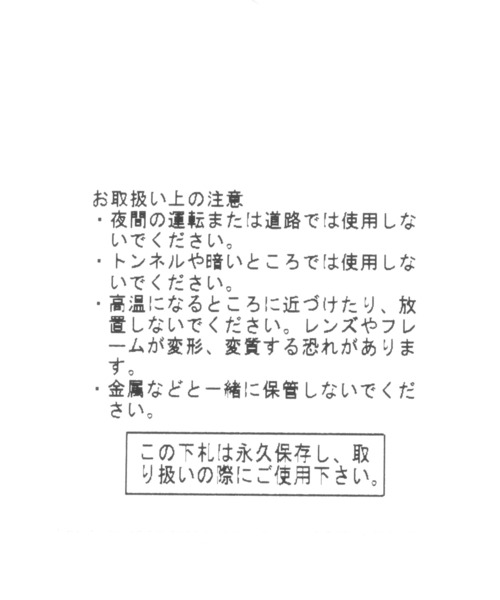 お取扱い上の注意
・夜間の運転または道路では使用しないでください。
・トンネルや暗いところでは使用しないでください。
・高温になるところに近づけたり、放置しないでください。レンズやフレームが変形、変質する恐れがあります。
・金属などと一緒に保管しないでください。

この下札は永久保存し、取り扱いの際にご使用下さい。